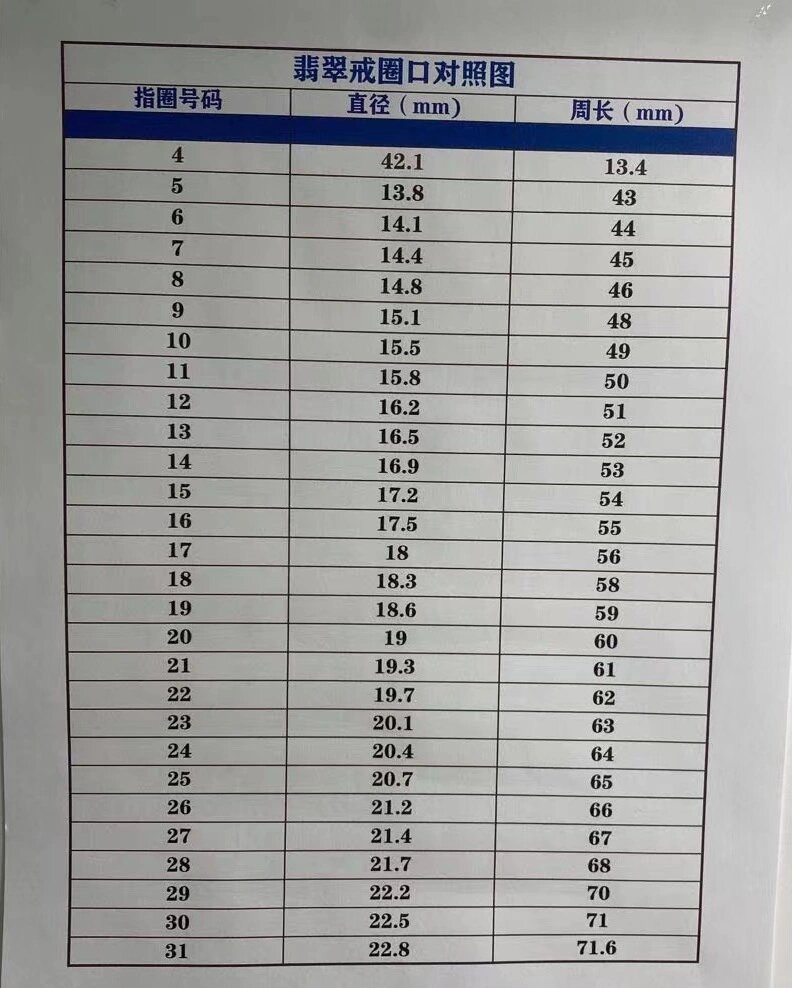 翡翠戒圈口对照图

| 指圈号码 | 直径（mm） | 周长（mm） |
|---|---|---|
| 4 | 42.1 | 13.4 |
| 5 | 13.8 | 43 |
| 6 | 14.1 | 44 |
| 7 | 14.4 | 45 |
| 8 | 14.8 | 46 |
| 9 | 15.1 | 48 |
| 10 | 15.5 | 49 |
| 11 | 15.8 | 50 |
| 12 | 16.2 | 51 |
| 13 | 16.5 | 52 |
| 14 | 16.9 | 53 |
| 15 | 17.2 | 54 |
| 16 | 17.5 | 55 |
| 17 | 18 | 56 |
| 18 | 18.3 | 58 |
| 19 | 18.6 | 59 |
| 20 | 19 | 60 |
| 21 | 19.3 | 61 |
| 22 | 19.7 | 62 |
| 23 | 20.1 | 63 |
| 24 | 20.4 | 64 |
| 25 | 20.7 | 65 |
| 26 | 21.2 | 66 |
| 27 | 21.4 | 67 |
| 28 | 21.7 | 68 |
| 29 | 22.2 | 70 |
| 30 | 22.5 | 71 |
| 31 | 22.8 | 71.6 |